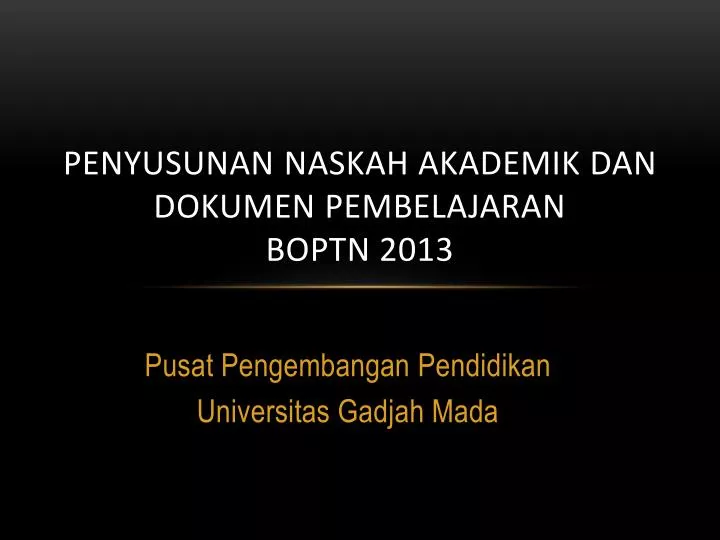 PENYUSUNAN NASKAH AKADEMIK DAN DOKUMEN PEMBELAJARAN
BOPTN 2013

Pusat Pengembangan Pendidikan
Universitas Gadjah Mada